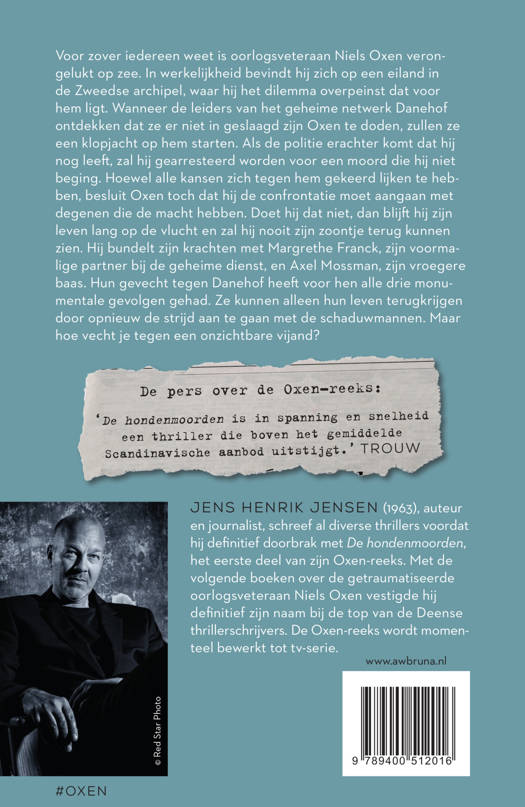 Voor zover iedereen weet is oorlogsveteraan Niels Oxen verongelukt op zee. In werkelijkheid bevindt hij zich op een eiland in de Zweedse archipel, waar hij het dilemma overpeinst dat voor hem ligt. Wanneer de leiders van het geheime netwerk Danehof ontdekken dat ze er niet in geslaagd zijn Oxen te doden, zullen ze een klopjacht op hem starten. Als de politie erachter komt dat hij nog leeft, zal hij gearresteerd worden voor een moord die hij niet beging. Hoewel alle kansen zich tegen hem gekeerd lijken te hebben, besluit Oxen toch dat hij de confrontatie moet aangaan met degenen die de macht hebben. Doet hij dat niet, dan blijft hij zijn leven lang op de vlucht en zal hij nooit zijn zoontje terug kunnen zien. Hij bundelt zijn krachten met Margrethe Franck, zijn voormalige partner bij de geheime dienst, en Axel Mossman, zijn vroegere baas. Hun gevecht tegen Danehof heeft voor hen alle drie monumentale gevolgen gehad. Ze kunnen alleen hun leven terugkrijgen door opnieuw de strijd aan te gaan met de schaduwmannen. Maar hoe vecht je tegen een onzichtbare vijand?

De pers over de Oxen-reeks:

'De hondenmoorden is in spanning en snelheid een thriller die boven het gemiddelde Scandinavische aanbod uitstijgt.' TROUW

JENS HENRIK JENSEN (1963), auteur en journalist, schreef al diverse thrillers voordat hij definitief doorbrak met De hondenmoorden, het eerste deel van zijn Oxen-reeks. Met de volgende boeken over de getraumatiseerde oorlogsveteraan Niels Oxen vestigde hij definitief zijn naam bij de top van de Deense thrillerschrijvers. De Oxen-reeks wordt momenteel bewerkt tot tv-serie.

© Red Star Photo

www.awbruna.nl

9 789400 512016

#OXEN